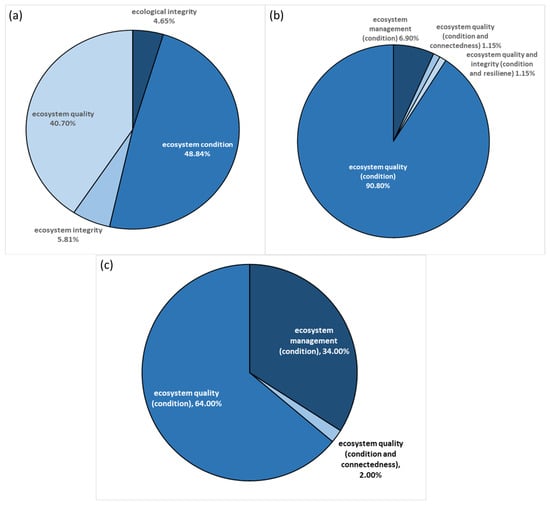 (a)

ecological integrity 4.65%

ecosystem quality 40.70%

ecosystem condition 48.84%

ecosystem integrity 5.81%

(b)

ecosystem management (condition) 6.90%

ecosystem quality (condition and connectedness) 1.15%

ecosystem quality and integrity (condition and resiliene) 1.15%

ecosystem quality (condition) 90.80%

(c)

ecosystem management (condition), 34.00%

ecosystem quality (condition), 64.00%

ecosystem quality (condition and connectedness), 2.00%